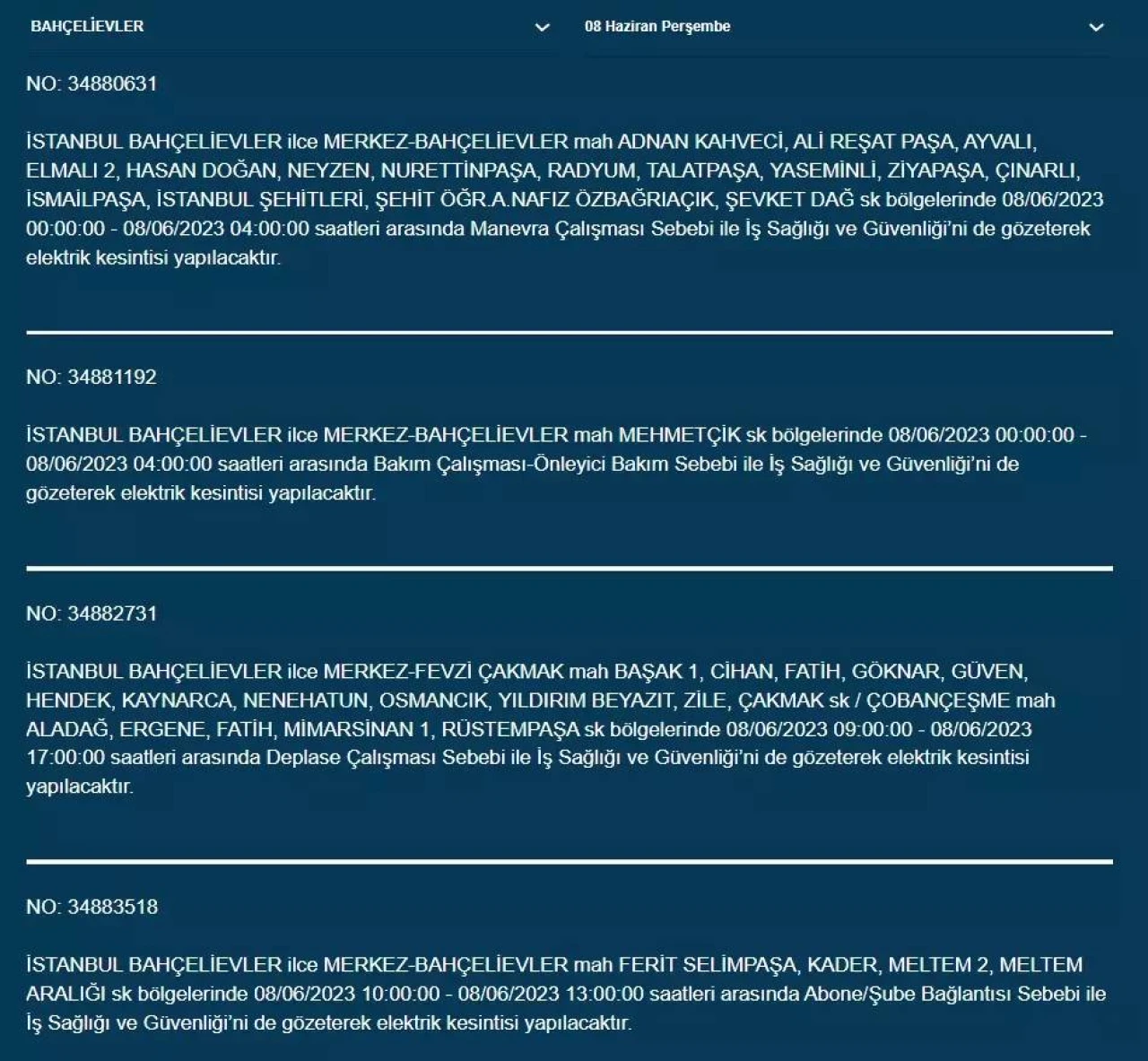 BAHÇELİEVLER

08 Haziran Perşembe

NO: 34880631

İSTANBUL BAHÇELİEVLER ilce MERKEZ-BAHÇELİEVLER mah ADNAN KAHVECİ, ALİ REŞAT PAŞA, AYVALI, ELMALI 2, HASAN DOĞAN, NEYZEN, NURETTİNPAŞA, RADYUM, TALATPAŞA, YASEMİNLİ, ZİYAPAŞA, ÇINARLI, İSMAİLPAŞA, İSTANBUL ŞEHİTLERİ, ŞEHİT ÖĞR.A.NAFIZ ÖZBAĞRIAÇIK, ŞEVKET DAĞ sk bölgelerinde 08/06/2023 00:00:00 - 08/06/2023 04:00:00 saatleri arasında Manevra Çalışması Sebebi ile İş Sağlığı ve Güvenliği'ni de gözeterek elektrik kesintisi yapılacaktır.

NO: 34881192

İSTANBUL BAHÇELİEVLER ilce MERKEZ-BAHÇELİEVLER mah MEHMETÇİK sk bölgelerinde 08/06/2023 00:00:00 - 08/06/2023 04:00:00 saatleri arasında Bakım Çalışması-Önleyici Bakım Sebebi ile İş Sağlığı ve Güvenliği'ni de gözeterek elektrik kesintisi yapılacaktır.

NO: 34882731

İSTANBUL BAHÇELİEVLER ilce MERKEZ-FEVZİ ÇAKMAK mah BAŞAK 1, CİHAN, FATİH, GÖKNAR, GÜVEN, HENDEK, KAYNARCA, NENEHATUN, OSMANCIK, YILDIRIM BEYAZIT, ZİLE, ÇAKMAK sk / ÇOBANÇEŞME mah ALADAĞ, ERGENE, FATİH, MİMARSİNAN 1, RÜSTEMPAŞA sk bölgelerinde 08/06/2023 09:00:00 - 08/06/2023 17:00:00 saatleri arasında Deplase Çalışması Sebebi ile İş Sağlığı ve Güvenliği'ni de gözeterek elektrik kesintisi yapılacaktır.

NO: 34883518

İSTANBUL BAHÇELİEVLER ilce MERKEZ-BAHÇELİEVLER mah FERİT SELİMPAŞA, KADER, MELTEM 2, MELTEM ARALIĞI sk bölgelerinde 08/06/2023 10:00:00 - 08/06/2023 13:00:00 saatleri arasında Abone/Şube Bağlantısı Sebebi ile İş Sağlığı ve Güvenliği'ni de gözeterek elektrik kesintisi yapılacaktır.